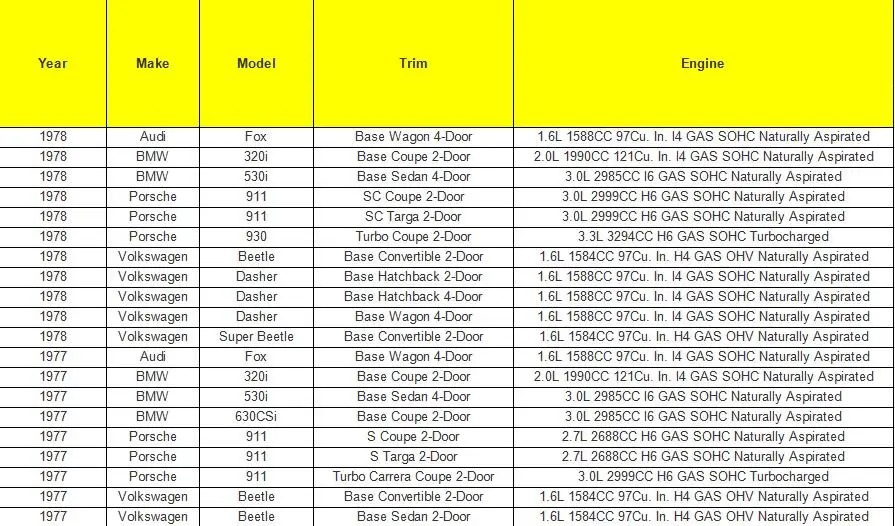 | Year | Make | Model | Trim | Engine |
|---|---|---|---|---|
| 1978 | Audi | Fox | Base Wagon 4-Door | 1.6L 1588CC 97Cu. In. I4 GAS SOHC Naturally Aspirated |
| 1978 | BMW | 320i | Base Coupe 2-Door | 2.0L 1990CC 121Cu. In. I4 GAS SOHC Naturally Aspirated |
| 1978 | BMW | 530i | Base Sedan 4-Door | 3.0L 2985CC I6 GAS SOHC Naturally Aspirated |
| 1978 | Porsche | 911 | SC Coupe 2-Door | 3.0L 2999CC H6 GAS SOHC Naturally Aspirated |
| 1978 | Porsche | 911 | SC Targa 2-Door | 3.0L 2999CC H6 GAS SOHC Naturally Aspirated |
| 1978 | Porsche | 930 | Turbo Coupe 2-Door | 3.3L 3294CC H6 GAS SOHC Turbocharged |
| 1978 | Volkswagen | Beetle | Base Convertible 2-Door | 1.6L 1584CC 97Cu. In. H4 GAS OHV Naturally Aspirated |
| 1978 | Volkswagen | Dasher | Base Hatchback 2-Door | 1.6L 1588CC 97Cu. In. I4 GAS SOHC Naturally Aspirated |
| 1978 | Volkswagen | Dasher | Base Hatchback 4-Door | 1.6L 1588CC 97Cu. In. I4 GAS SOHC Naturally Aspirated |
| 1978 | Volkswagen | Dasher | Base Wagon 4-Door | 1.6L 1588CC 97Cu. In. I4 GAS SOHC Naturally Aspirated |
| 1978 | Volkswagen | Super Beetle | Base Convertible 2-Door | 1.6L 1584CC 97Cu. In. H4 GAS OHV Naturally Aspirated |
| 1977 | Audi | Fox | Base Wagon 4-Door | 1.6L 1588CC 97Cu. In. I4 GAS SOHC Naturally Aspirated |
| 1977 | BMW | 320i | Base Coupe 2-Door | 2.0L 1990CC 121Cu. In. I4 GAS SOHC Naturally Aspirated |
| 1977 | BMW | 530i | Base Sedan 4-Door | 3.0L 2985CC I6 GAS SOHC Naturally Aspirated |
| 1977 | BMW | 630CSi | Base Coupe 2-Door | 3.0L 2985CC I6 GAS SOHC Naturally Aspirated |
| 1977 | Porsche | 911 | S Coupe 2-Door | 2.7L 2688CC H6 GAS SOHC Naturally Aspirated |
| 1977 | Porsche | 911 | S Targa 2-Door | 2.7L 2688CC H6 GAS SOHC Naturally Aspirated |
| 1977 | Porsche | 911 | Turbo Carrera Coupe 2-Door | 3.0L 2999CC H6 GAS SOHC Turbocharged |
| 1977 | Volkswagen | Beetle | Base Convertible 2-Door | 1.6L 1584CC 97Cu. In. H4 GAS OHV Naturally Aspirated |
| 1977 | Volkswagen | Beetle | Base Sedan 2-Door | 1.6L 1584CC 97Cu. In. H4 GAS OHV Naturally Aspirated |